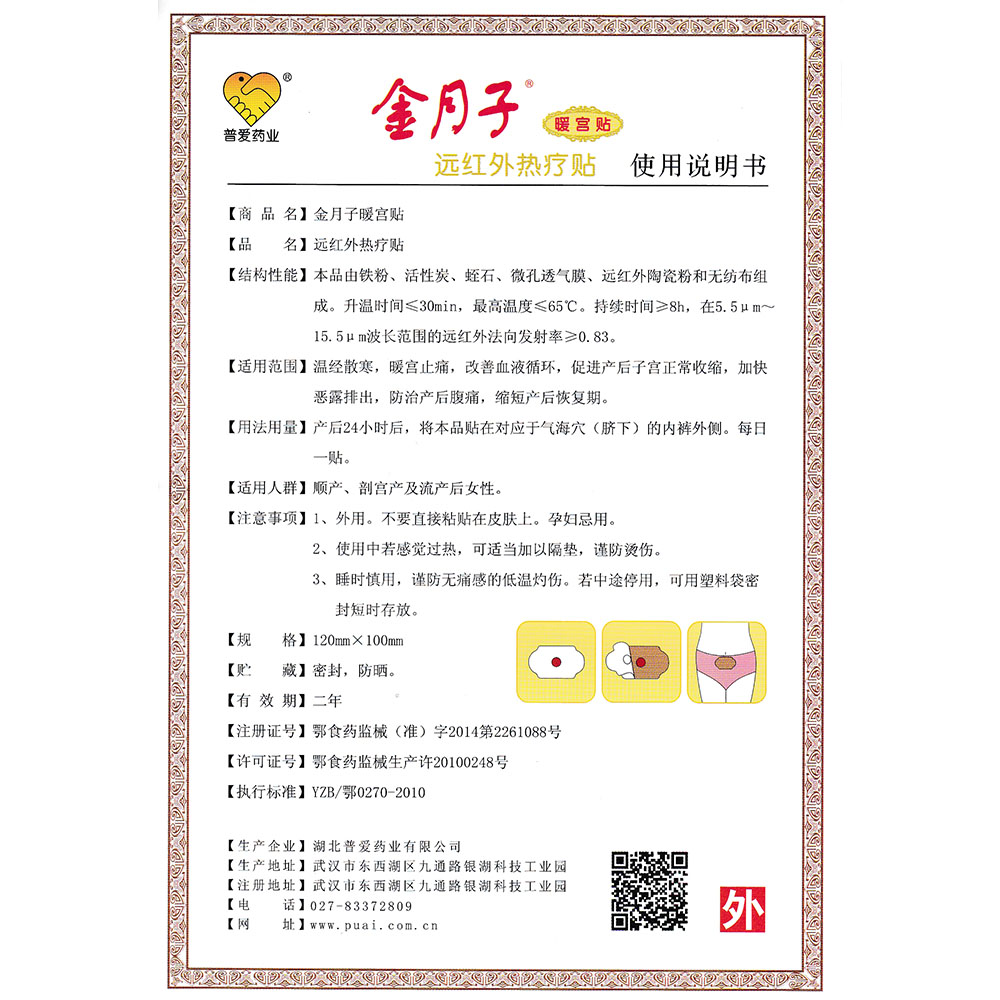 ®
普爱药业

金月子®
暖宫贴
远红外热疗贴 使用说明书

【商 品 名】金月子暖宫贴
【品 名】远红外热疗贴
【结构性能】本品由铁粉、活性炭、蛭石、微孔透气膜、远红外陶瓷粉和无纺布组成。升温时间≤30min，最高温度≤65℃。持续时间≥8h，在5.5μm～15.5μm波长范围的远红外法向发射率≥0.83。
【适用范围】温经散寒，暖宫止痛，改善血液循环，促进产后子宫正常收缩，加快恶露排出，防治产后腹痛，缩短产后恢复期。
【用法用量】产后24小时后，将本品贴在对应于气海穴（脐下）的内裤外侧。每日一贴。
【适用人群】顺产、剖宫产及流产后女性。
【注意事项】1、外用。不要直接粘贴在皮肤上。孕妇忌用。
2、使用中若感觉过热，可适当加以隔垫，谨防烫伤。
3、睡时慎用，谨防无痛感的低温灼伤。若中途停用，可用塑料袋密封短时存放。
【规 格】120mm×100mm
【贮 藏】密封，防晒。
【有 效 期】二年
【注册证号】鄂食药监械（准）字2014第2261088号
【许可证号】鄂食药监械生产许20100248号
【执行标准】YZB/鄂0270-2010

【生产企业】湖北普爱药业有限公司
【生产地址】武汉市东西湖区九通路银湖科技工业园
【注册地址】武汉市东西湖区九通路银湖科技工业园
【电 话】027-83372809
【网 址】www.puai.com.cn

外